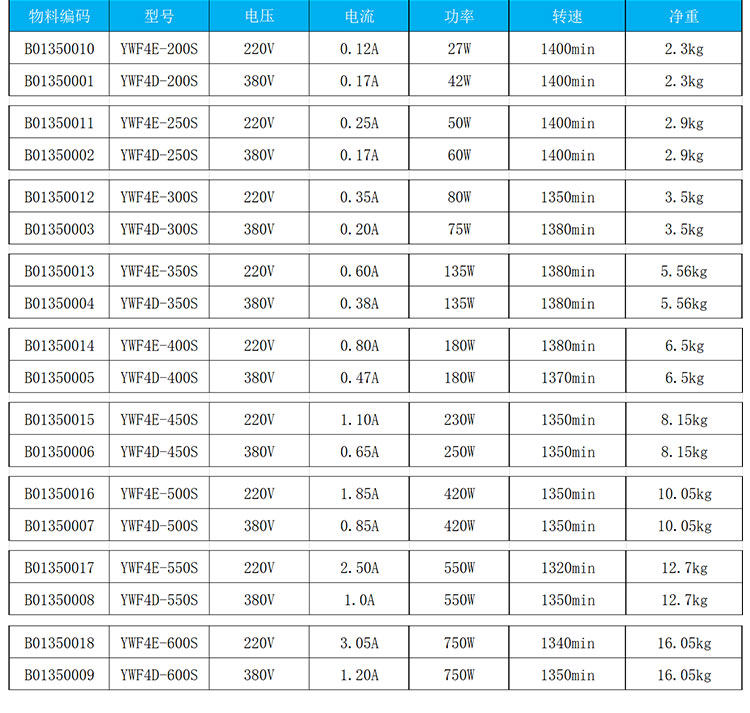 | 物料编码 | 型号 | 电压 | 电流 | 功率 | 转速 | 净重 |
|---|---|---|---|---|---|---|
| B01350010 | YWF4E-200S | 220V | 0.12A | 27W | 1400min | 2.3kg |
| B01350001 | YWF4D-200S | 380V | 0.17A | 42W | 1400min | 2.3kg |
| B01350011 | YWF4E-250S | 220V | 0.25A | 50W | 1400min | 2.9kg |
| B01350002 | YWF4D-250S | 380V | 0.17A | 60W | 1400min | 2.9kg |
| B01350012 | YWF4E-300S | 220V | 0.35A | 80W | 1350min | 3.5kg |
| B01350003 | YWF4D-300S | 380V | 0.20A | 75W | 1380min | 3.5kg |
| B01350013 | YWF4E-350S | 220V | 0.60A | 135W | 1380min | 5.56kg |
| B01350004 | YWF4D-350S | 380V | 0.38A | 135W | 1380min | 5.56kg |
| B01350014 | YWF4E-400S | 220V | 0.80A | 180W | 1380min | 6.5kg |
| B01350005 | YWF4D-400S | 380V | 0.47A | 180W | 1370min | 6.5kg |
| B01350015 | YWF4E-450S | 220V | 1.10A | 230W | 1350min | 8.15kg |
| B01350006 | YWF4D-450S | 380V | 0.65A | 250W | 1350min | 8.15kg |
| B01350016 | YWF4E-500S | 220V | 1.85A | 420W | 1350min | 10.05kg |
| B01350007 | YWF4D-500S | 380V | 0.85A | 420W | 1350min | 10.05kg |
| B01350017 | YWF4E-550S | 220V | 2.50A | 550W | 1320min | 12.7kg |
| B01350008 | YWF4D-550S | 380V | 1.0A | 550W | 1350min | 12.7kg |
| B01350018 | YWF4E-600S | 220V | 3.05A | 750W | 1340min | 16.05kg |
| B01350009 | YWF4D-600S | 380V | 1.20A | 750W | 1350min | 16.05kg |